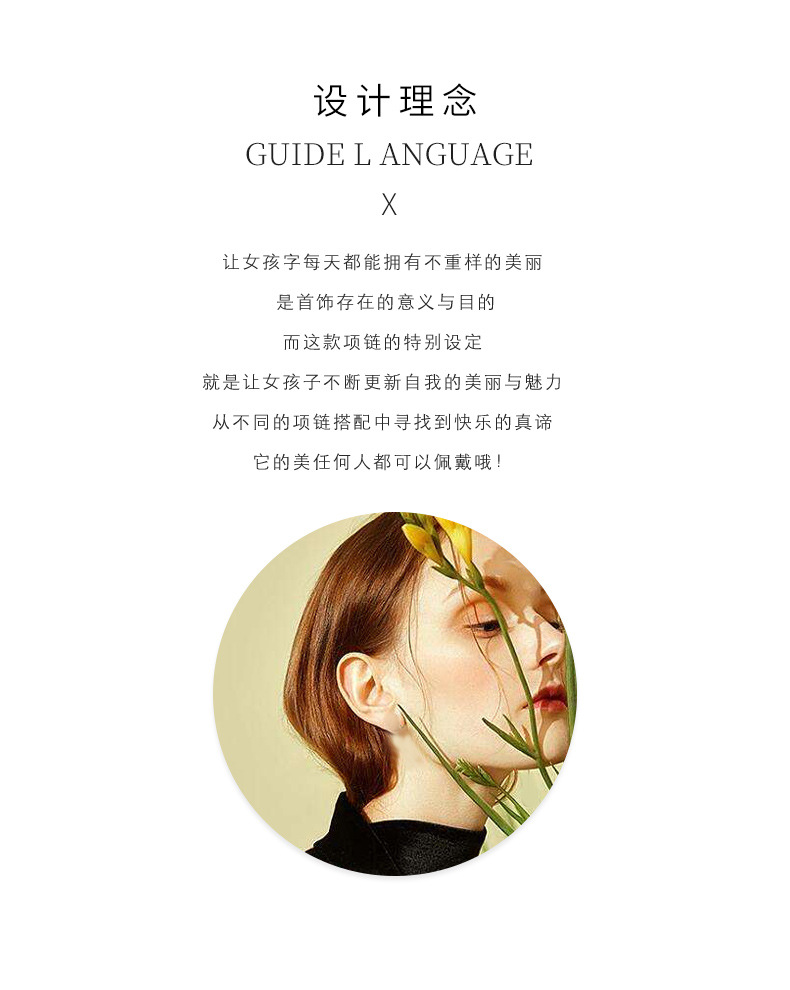 设计理念

GUIDE L ANGUAGE

X

让女孩字每天都能拥有不重样的美丽

是首饰存在的意义与目的

而这款项链的特别设定

就是让女孩子不断更新自我的美丽与魅力

从不同的项链搭配中寻找到快乐的真谛

它的美任何人都可以佩戴哦!